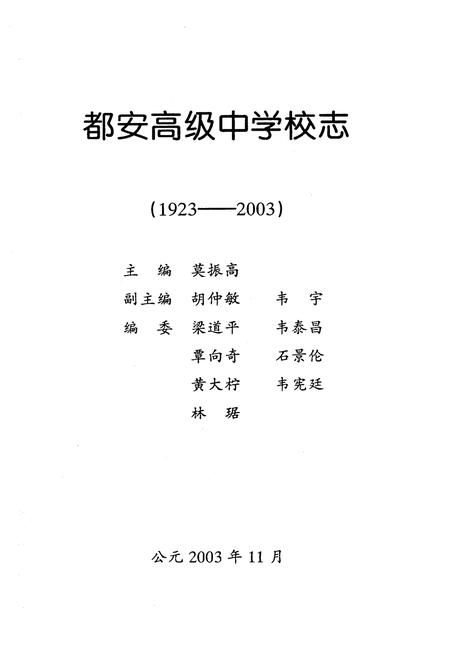 都安高级中学校志

(1923——2003)

主　编　莫振高
副主编　胡仲敏　　韦　宇
编　委　梁道平　　韦泰昌
　　　　覃向奇　　石景伦
　　　　黄大柠　　韦宪廷
　　　　林　琚

公元 2003 年 11 月